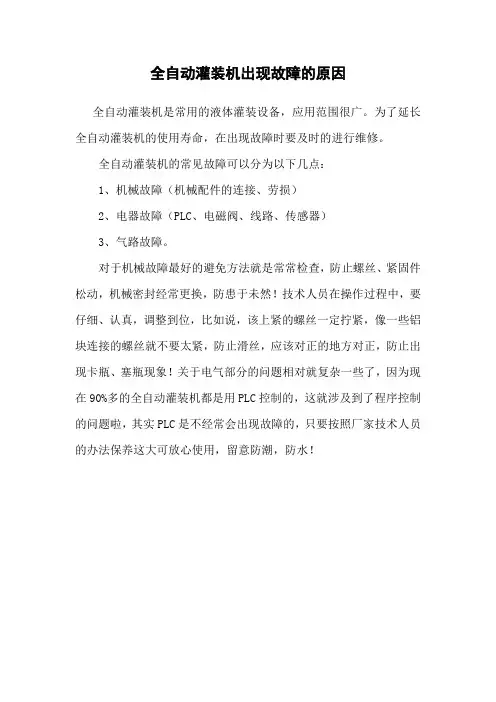 全自动灌装机出现故障的原因

全自动灌装机是常用的液体灌装设备，应用范围很广。为了延长全自动灌装机的使用寿命，在出现故障时要及时的进行维修。

全自动灌装机的常见故障可以分为以下几点：

1、机械故障（机械配件的连接、劳损）

2、电器故障（PLC、电磁阀、线路、传感器）

3、气路故障。

对于机械故障最好的避免方法就是常常检查，防止螺丝、紧固件松动，机械密封经常更换，防患于未然！技术人员在操作过程中，要仔细、认真，调整到位，比如说，该上紧的螺丝一定拧紧，像一些铝块连接的螺丝就不要太紧，防止滑丝，应该对正的地方对正，防止出现卡瓶、塞瓶现象！关于电气部分的问题相对就复杂一些了，因为现在90%多的全自动灌装机都是用PLC控制的，这就涉及到了程序控制的问题啦，其实PLC是不经常会出现故障的，只要按照厂家技术人员的办法保养这大可放心使用，留意防潮，防水！